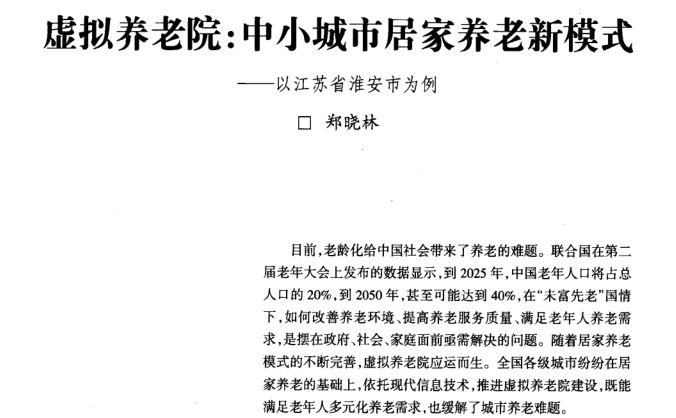 虚拟养老院：中小城市居家养老新模式

——以江苏省淮安市为例

□ 郑晓林

目前，老龄化给中国社会带来了养老的难题。联合国在第二届老年大会上发布的数据显示，到2025年，中国老年人口将占总人口的20%，到2050年，甚至可能达到40%，在“未富先老”国情下，如何改善养老环境、提高养老服务质量、满足老年人养老需求，是摆在政府、社会、家庭面前亟需解决的问题。随着居家养老模式的不断完善，虚拟养老院应运而生。全国各级城市纷纷在居家养老的基础上，依托现代信息技术，推进虚拟养老院建设，既能满足老年人多元化养老需求，也缓解了城市养老难题。